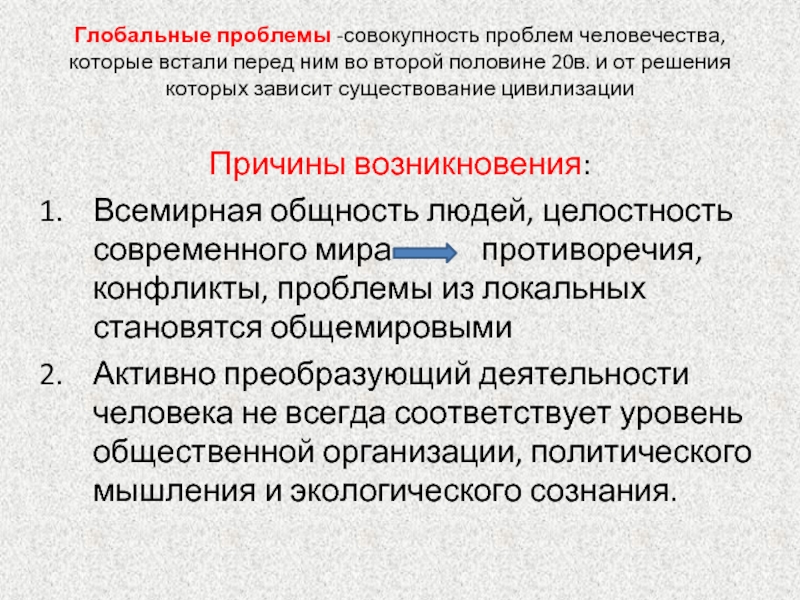 Глобальные проблемы -совокупность проблем человечества, которые встали перед ним во второй половине 20в. и от решения которых зависит существование цивилизации

Причины возникновения:

1. Всемирная общность людей, целостность современного мира противоречия, конфликты, проблемы из локальных становятся общемировыми
2. Активно преобразующий деятельности человека не всегда соответствует уровень общественной организации, политического мышления и экологического сознания.